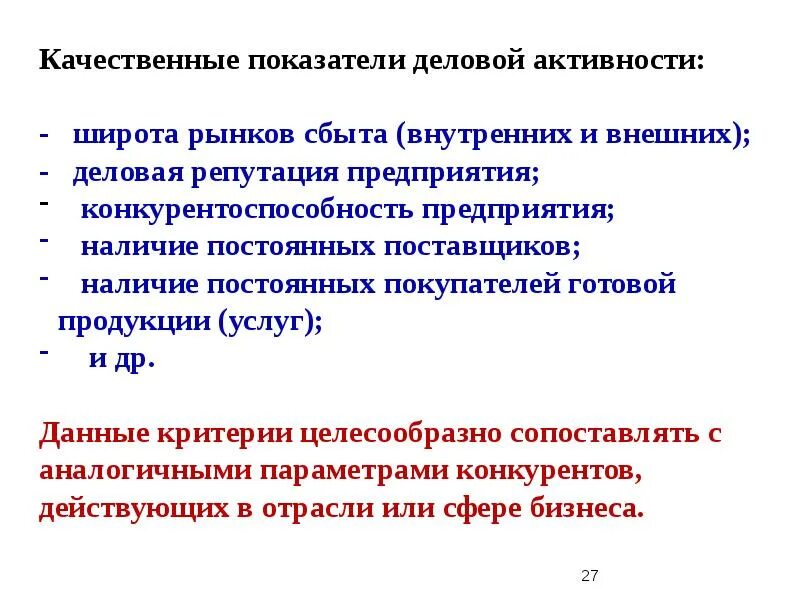 Качественные показатели деловой активности:

- широта рынков сбыта (внутренних и внешних);
- деловая репутация предприятия;
- конкурентоспособность предприятия;
- наличие постоянных поставщиков;
- наличие постоянных покупателей готовой продукции (услуг);
- и др.

Данные критерии целесообразно сопоставлять с аналогичными параметрами конкурентов, действующих в отрасли или сфере бизнеса.

27